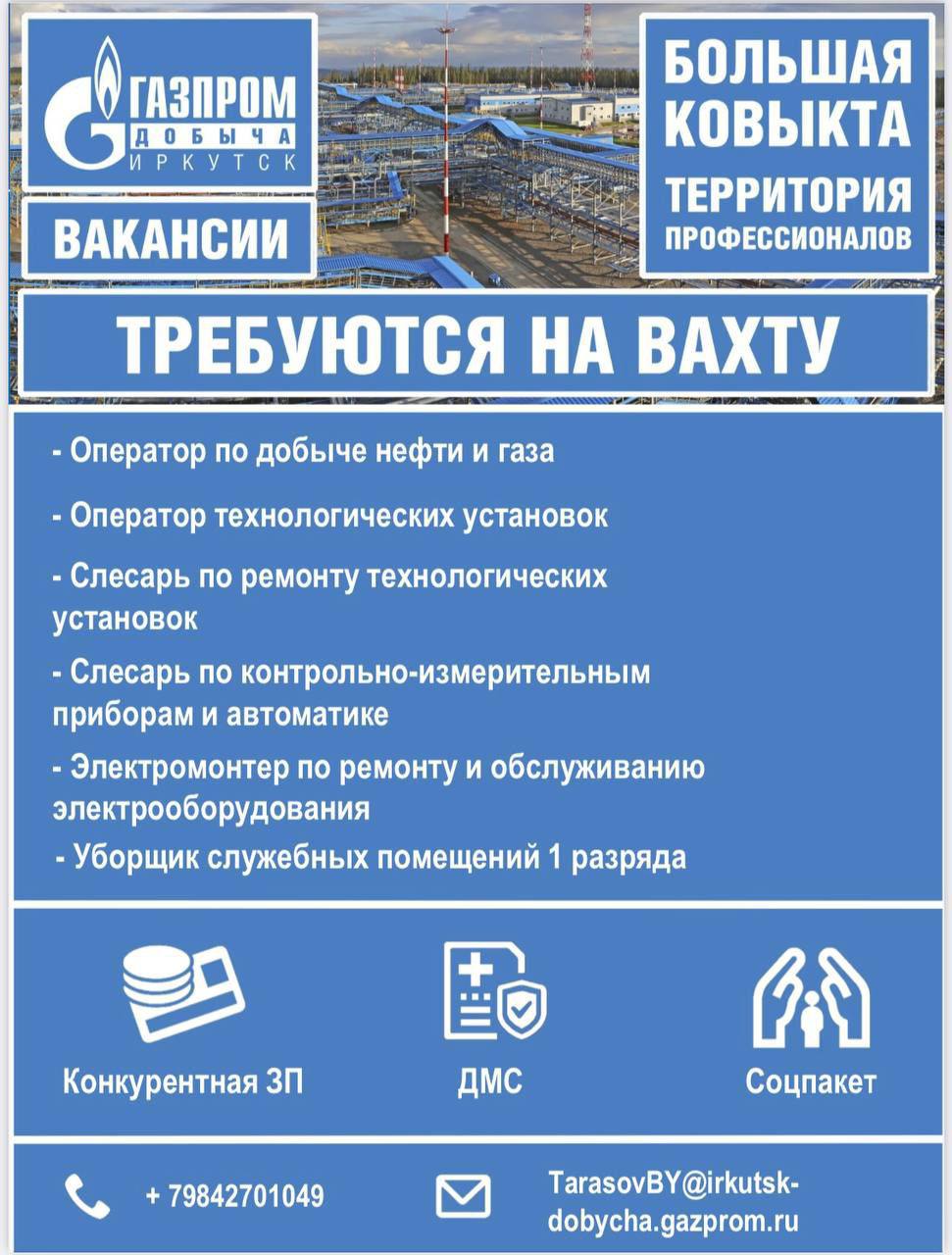 ГАЗПРОМ ДОБЫЧА ИРКУТСК

ВАКАНСИИ

БОЛЬШАЯ КОВЫКТА

ТЕРРИТОРИЯ ПРОФЕССИОНАЛОВ

ТРЕБУЮТСЯ НА ВАХТУ

- Оператор по добыче нефти и газа

- Оператор технологических установок

- Слесарь по ремонту технологических установок

- Слесарь по контрольно-измерительным приборам и автоматике

- Электромонтер по ремонту и обслуживанию электрооборудования

- Уборщик служебных помещений 1 разряда

Конкурентная ЗП

ДМС

Соцпакет

+ 79842701049

TarasovBY@irkutsk-dobycha.gazprom.ru